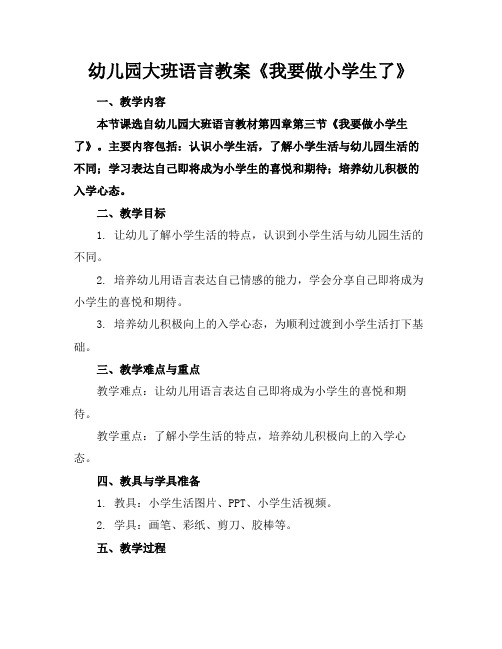 幼儿园大班语言教案《我要做小学生了》

一、教学内容

本节课选自幼儿园大班语言教材第四章第三节《我要做小学生了》。主要内容包括：认识小学生活，了解小学生活与幼儿园生活的不同；学习表达自己即将成为小学生的喜悦和期待；培养幼儿积极的入学心态。

二、教学目标

1. 让幼儿了解小学生活的特点，认识到小学生活与幼儿园生活的不同。

2. 培养幼儿用语言表达自己情感的能力，学会分享自己即将成为小学生的喜悦和期待。

3. 培养幼儿积极向上的入学心态，为顺利过渡到小学生活打下基础。

三、教学难点与重点

教学难点：让幼儿用语言表达自己即将成为小学生的喜悦和期待。

教学重点：了解小学生活的特点，培养幼儿积极向上的入学心态。

四、教具与学具准备

1. 教具：小学生活图片、PPT、小学生活视频。

2. 学具：画笔、彩纸、剪刀、胶棒等。

五、教学过程